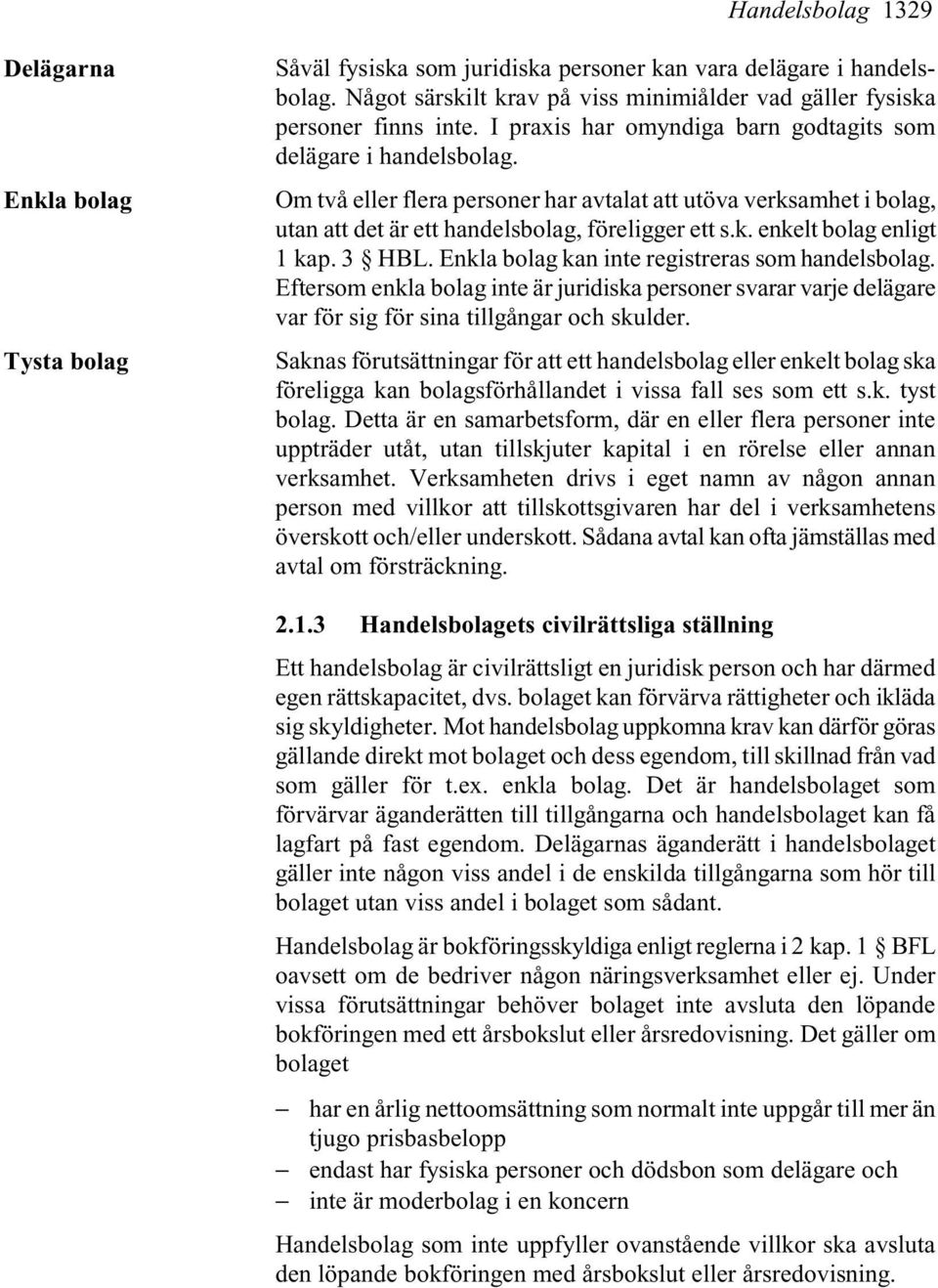 Handelsbolag 1329

Delägarna

Såväl fysiska som juridiska personer kan vara delägare i handelsbolag. Något särskilt krav på viss minimiålder vad gäller fysiska personer finns inte. I praxis har omyndiga barn godtagits som delägare i handelsbolag.

Enkla bolag

Om två eller flera personer har avtalat att utöva verksamhet i bolag, utan att det är ett handelsbolag, föreligger ett s.k. enkelt bolag enligt 1 kap. 3 § HBL. Enkla bolag kan inte registreras som handelsbolag. Eftersom enkla bolag inte är juridiska personer svarar varje delägare var för sig för sina tillgångar och skulder.

Tysta bolag

Saknas förutsättningar för att ett handelsbolag eller enkelt bolag ska föreligga kan bolagsförhållandet i vissa fall ses som ett s.k. tyst bolag. Detta är en samarbetsform, där en eller flera personer inte uppträder utåt, utan tillskjuter kapital i en rörelse eller annan verksamhet. Verksamheten drivs i eget namn av någon annan person med villkor att tillskottsgivaren har del i verksamhetens överskott och/eller underskott. Sådana avtal kan ofta jämställas med avtal om försträckning.

2.1.3 Handelsbolagets civilrättsliga ställning

Ett handelsbolag är civilrättsligt en juridisk person och har därmed egen rättskapacitet, dvs. bolaget kan förvärva rättigheter och ikläda sig skyldigheter. Mot handelsbolag uppkomna krav kan därför göras gällande direkt mot bolaget och dess egendom, till skillnad från vad som gäller för t.ex. enkla bolag. Det är handelsbolaget som förvärvar äganderätten till tillgångarna och handelsbolaget kan få lagfart på fast egendom. Delägarnas äganderätt i handelsbolaget gäller inte någon viss andel i de enskilda tillgångarna som hör till bolaget utan viss andel i bolaget som sådant.

Handelsbolag är bokföringsskyldiga enligt reglerna i 2 kap. 1 § BFL oavsett om de bedriver någon näringsverksamhet eller ej. Under vissa förutsättningar behöver bolaget inte avsluta den löpande bokföringen med ett årsbokslut eller årsredovisning. Det gäller om bolaget

– har en årlig nettoomsättning som normalt inte uppgår till mer än tjugo prisbasbelopp
– endast har fysiska personer och dödsbon som delägare och
– inte är moderbolag i en koncern

Handelsbolag som inte uppfyller ovanstående villkor ska avsluta den löpande bokföringen med årsbokslut eller årsredovisning.